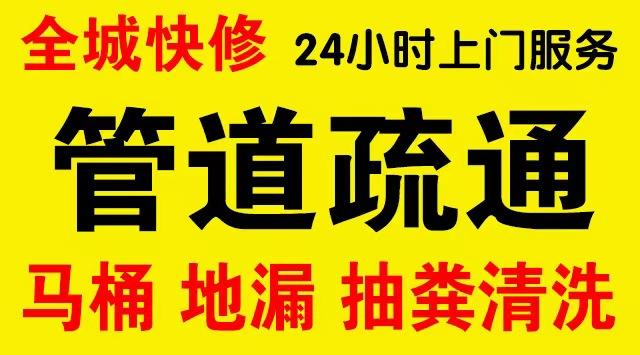 全城快修 24小时上门服务

管道疏通

马桶 地漏 抽粪清洗